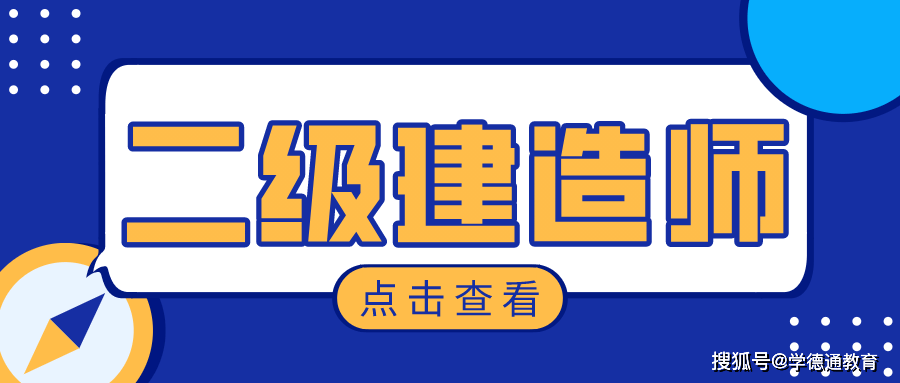 二级建造师

点击查看

搜狐号@学德通教育